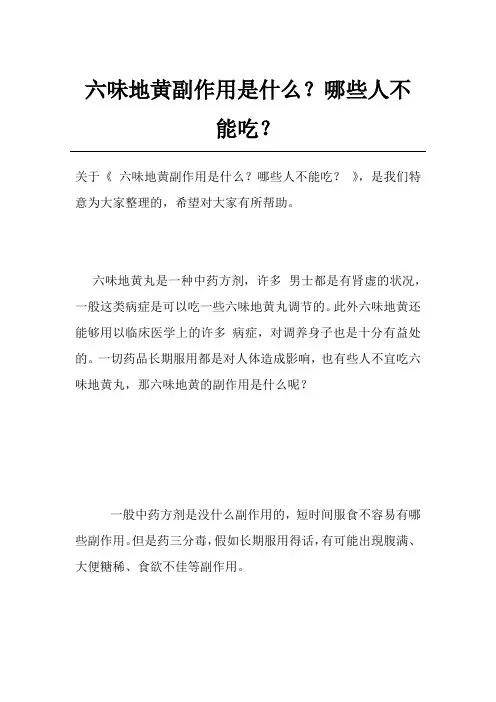 六味地黄副作用是什么？哪些人不能吃？

关于《 六味地黄副作用是什么？哪些人不能吃？ 》，是我们特意为大家整理的，希望对大家有所帮助。

六味地黄丸是一种中药方剂，许多 男士都是有肾虚的状况，一般这类病症是可以吃一些六味地黄丸调节的。此外六味地黄还能够用以临床医学上的许多 病症，对调养身子也是十分有益处的。一切药品长期服用都是对人体造成影响，也有些人不宜吃六味地黄丸，那六味地黄的副作用是什么呢？

一般中药方剂是没什么副作用的，短时间服食不容易有哪些副作用。但是药三分毒，假如长期服用得话，有可能出现腹满、大便糖稀、食欲不佳等副作用。